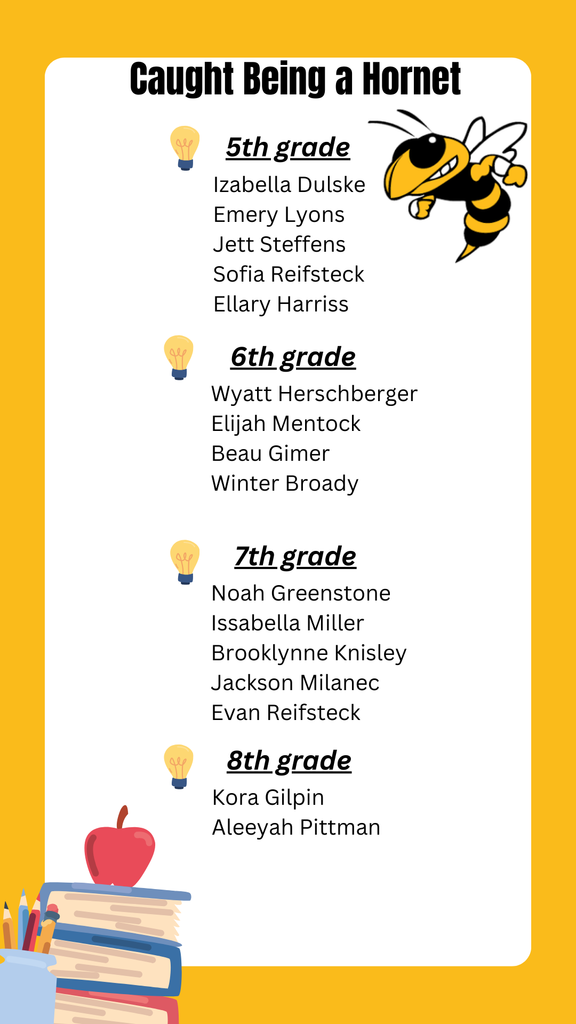 Caught Being a Hornet

5th grade
Izabella Dulske
Emery Lyons
Jett Steffens
Sofia Reifsteck
Ellary Harriss

6th grade
Wyatt Herschberger
Elijah Mentock
Beau Gimer
Winter Broady

7th grade
Noah Greenstone
Issabella Miller
Brooklynne Knisley
Jackson Milanec
Evan Reifsteck

8th grade
Kora Gilpin
Aleeyah Pittman